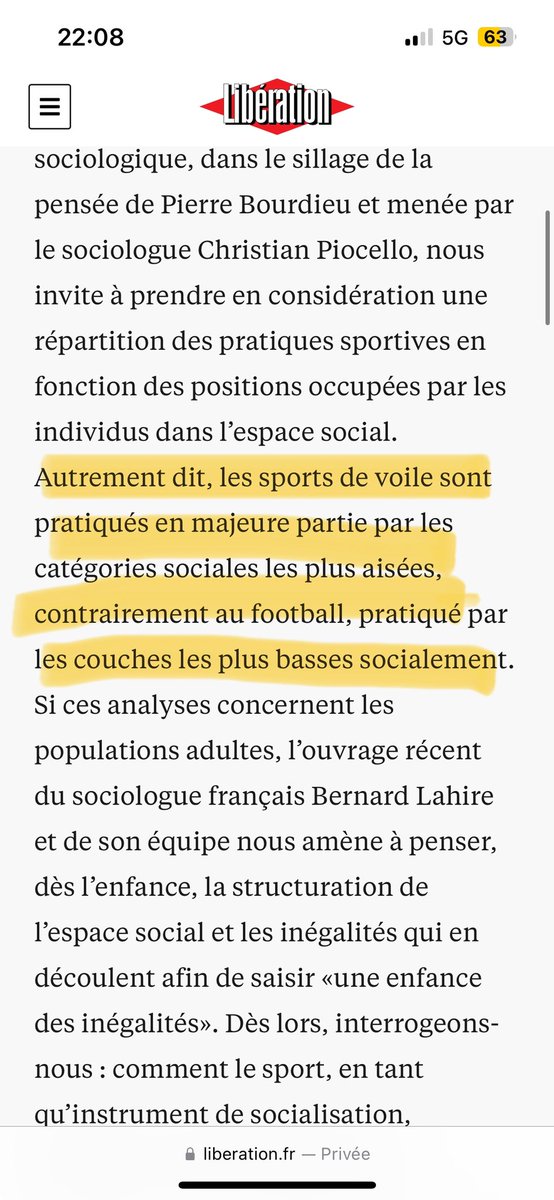 22:08

5G 63

Libération

sociologique, dans le sillage de la pensée de Pierre Bourdieu et menée par le sociologue Christian Piocello, nous invite à prendre en considération une répartition des pratiques sportives en fonction des positions occupées par les individus dans l'espace social. Autrement dit, les sports de voile sont pratiqués en majeure partie par les catégories sociales les plus aisées, contrairement au football, pratiqué par les couches les plus basses socialement. Si ces analyses concernent les populations adultes, l'ouvrage récent du sociologue français Bernard Lahire et de son équipe nous amène à penser, dès l'enfance, la structuration de l'espace social et les inégalités qui en découlent afin de saisir «une enfance des inégalités». Dès lors, interrogeons-nous : comment le sport, en tant qu'instrument de socialisation,

liberation.fr — Privée